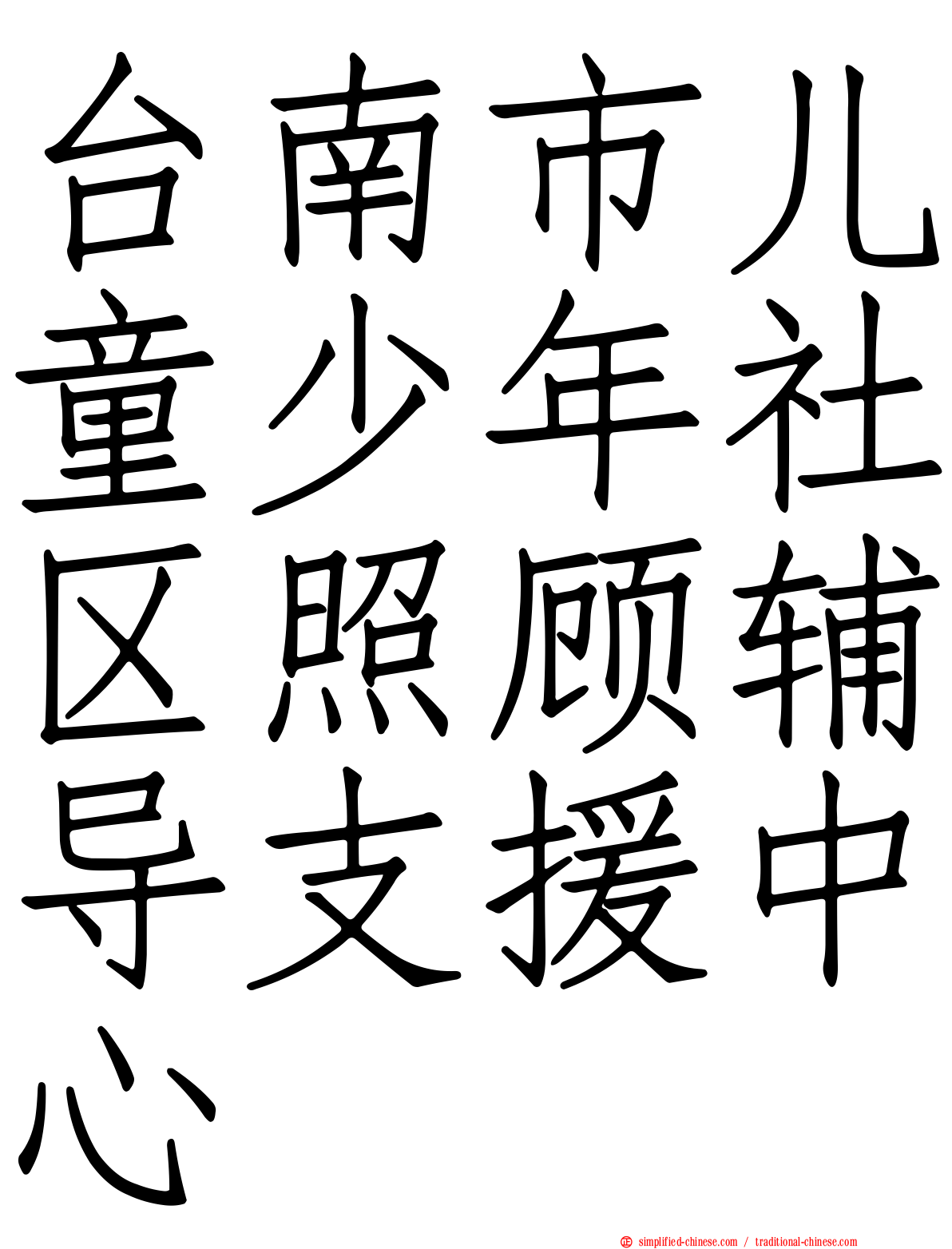 台南市儿童少年社区照顾辅导支援中心

simplified-chinese.com / traditional-chinese.com